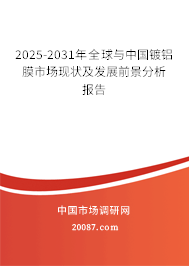 2025-2031年全球与中国镀铝膜市场现状及发展前景分析报告

中国市场调研网

20087.com